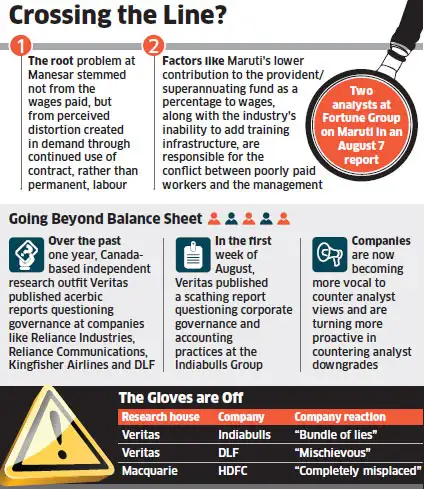 Crossing the Line?

1

The root problem at Manesar stemmed not from the wages paid, but from perceived distortion created in demand through continued use of contract, rather than permanent, labour

2

Factors like Maruti's lower contribution to the provident/ superannuating fund as a percentage to wages, along with the industry's inability to add training infrastructure, are responsible for the conflict between poorly paid workers and the management

Two analysts at Fortune Group on Maruti in an August 7 report

Going Beyond Balance Sheet

Over the past one year, Canada-based independent research outfit Veritas published acerbic reports questioning governance at companies like Reliance Industries, Reliance Communications, Kingfisher Airlines and DLF

In the first week of August, Veritas published a scathing report questioning corporate governance and accounting practices at the Indiabulls Group

Companies are now becoming more vocal to counter analyst views and are turning more proactive in countering analyst downgrades

The Gloves are Off

| Research house | Company | Company reaction |
|---|---|---|
| Veritas | Indiabulls | "Bundle of lies" |
| Veritas | DLF | "Mischievous" |
| Macquarie | HDFC | "Completely misplaced" |